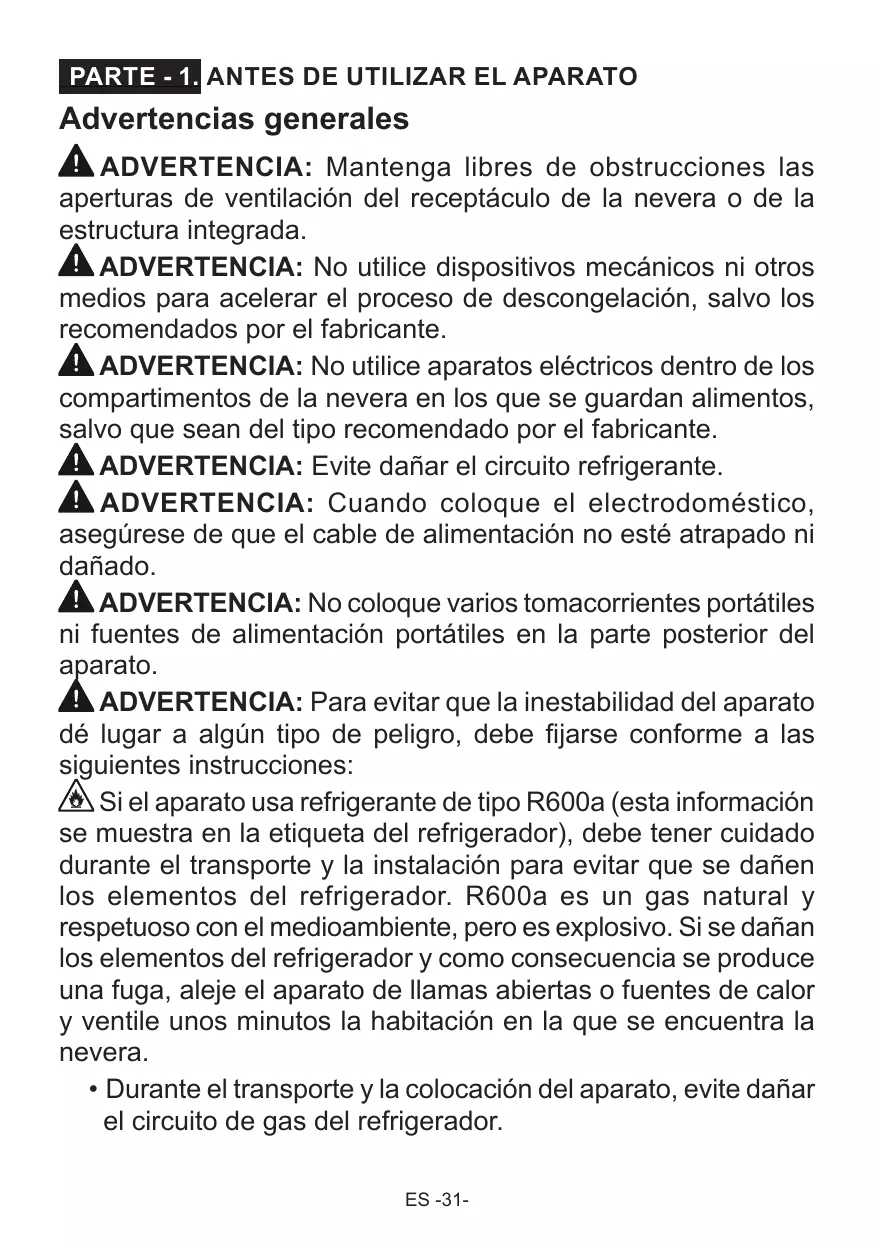 PARTE - 1. ANTES DE UTILIZAR EL APARATO

Advertencias generales

ADVERTENCIA: Mantenga libres de obstrucciones las aperturas de ventilación del receptáculo de la nevera o de la estructura integrada.

ADVERTENCIA: No utilice dispositivos mecánicos ni otros medios para acelerar el proceso de descongelación, salvo los recomendados por el fabricante.

ADVERTENCIA: No utilice aparatos eléctricos dentro de los compartimentos de la nevera en los que se guardan alimentos, salvo que sean del tipo recomendado por el fabricante.

ADVERTENCIA: Evite dañar el circuito refrigerante.

ADVERTENCIA: Cuando coloque el electrodoméstico, asegúrese de que el cable de alimentación no esté atrapado ni dañado.

ADVERTENCIA: No coloque varios tomacorrientes portátiles ni fuentes de alimentación portátiles en la parte posterior del aparato.

ADVERTENCIA: Para evitar que la inestabilidad del aparato dé lugar a algún tipo de peligro, debe fijarse conforme a las siguientes instrucciones:

Si el aparato usa refrigerante de tipo R600a (esta información se muestra en la etiqueta del refrigerador), debe tener cuidado durante el transporte y la instalación para evitar que se dañen los elementos del refrigerador. R600a es un gas natural y respetuoso con el medioambiente, pero es explosivo. Si se dañan los elementos del refrigerador y como consecuencia se produce una fuga, aleje el aparato de llamas abiertas o fuentes de calor y ventile unos minutos la habitación en la que se encuentra la nevera.

• Durante el transporte y la colocación del aparato, evite dañar el circuito de gas del refrigerador.

ES -31-